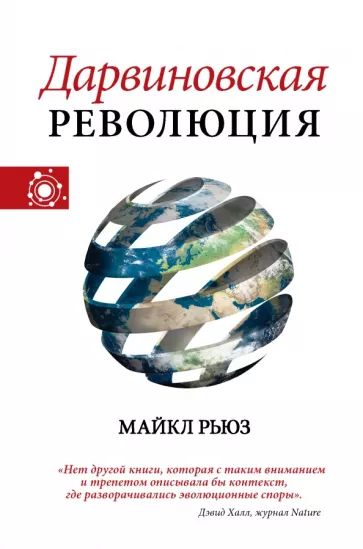 Дарвиновская
РЕВОЛЮЦИЯ

МАЙКЛ РЬЮЗ

«Нет другой книги, которая с таким вниманием и трепетом описывала бы контекст, где разворачивались эволюционные споры».

Дэвид Халл, журнал Nature